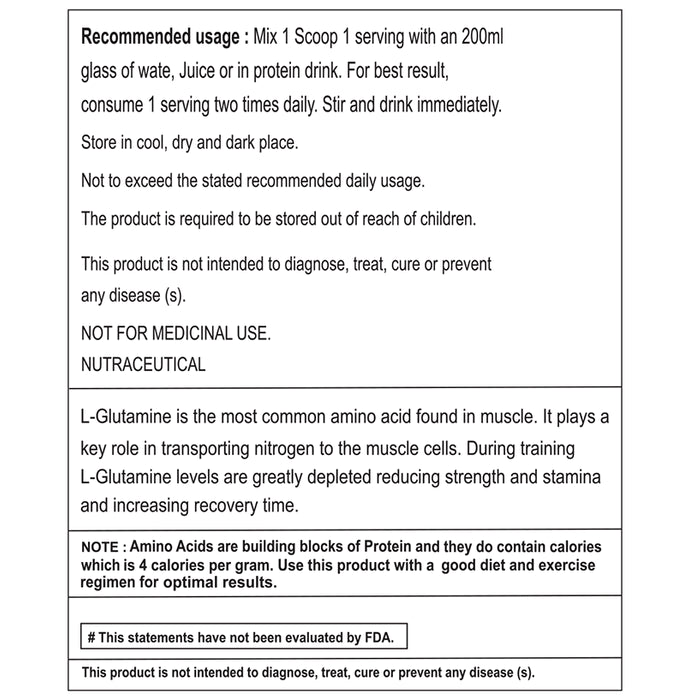 Recommended usage : Mix 1 Scoop 1 serving with an 200ml glass of wate, Juice or in protein drink. For best result, consume 1 serving two times daily. Stir and drink immediately.

Store in cool, dry and dark place.

Not to exceed the stated recommended daily usage.

The product is required to be stored out of reach of children.

This product is not intended to diagnose, treat, cure or prevent any disease (s).

NOT FOR MEDICINAL USE.
NUTRACEUTICAL

L-Glutamine is the most common amino acid found in muscle. It plays a key role in transporting nitrogen to the muscle cells. During training L-Glutamine levels are greatly depleted reducing strength and stamina and increasing recovery time.

NOTE : Amino Acids are building blocks of Protein and they do contain calories which is 4 calories per gram. Use this product with a good diet and exercise regimen for optimal results.

# This statements have not been evaluated by FDA.

This product is not intended to diagnose, treat, cure or prevent any disease (s).